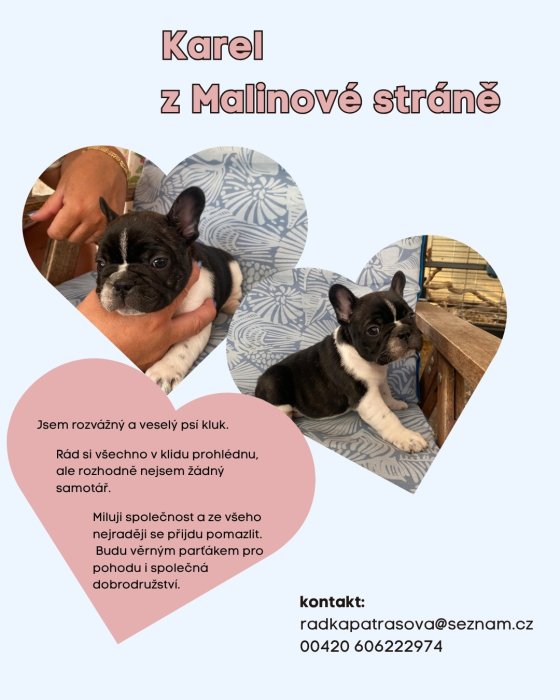 Karel
z Malinové stráně

Jsem rozvážný a veselý psí kluk.

Rád si všechno v klidu prohlédnu, ale rozhodně nejsem žádný samotář.

Miluji společnost a ze všeho nejraději se přijdu pomazlit. Budu věrným parťákem pro pohodu i společná dobrodružství.

kontakt:
radkapatrasova@seznam.cz
00420 606222974